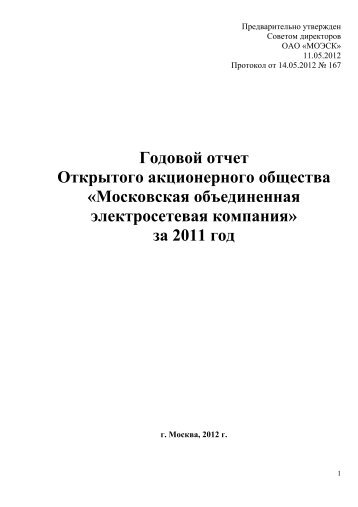 Предварительно утвержден
Советом директоров
ОАО «МОЭСК»
11.05.2012
Протокол от 14.05.2012 № 167

Годовой отчет
Открытого акционерного общества
«Московская объединенная
электросетевая компания»
за 2011 год

г. Москва, 2012 г.

1